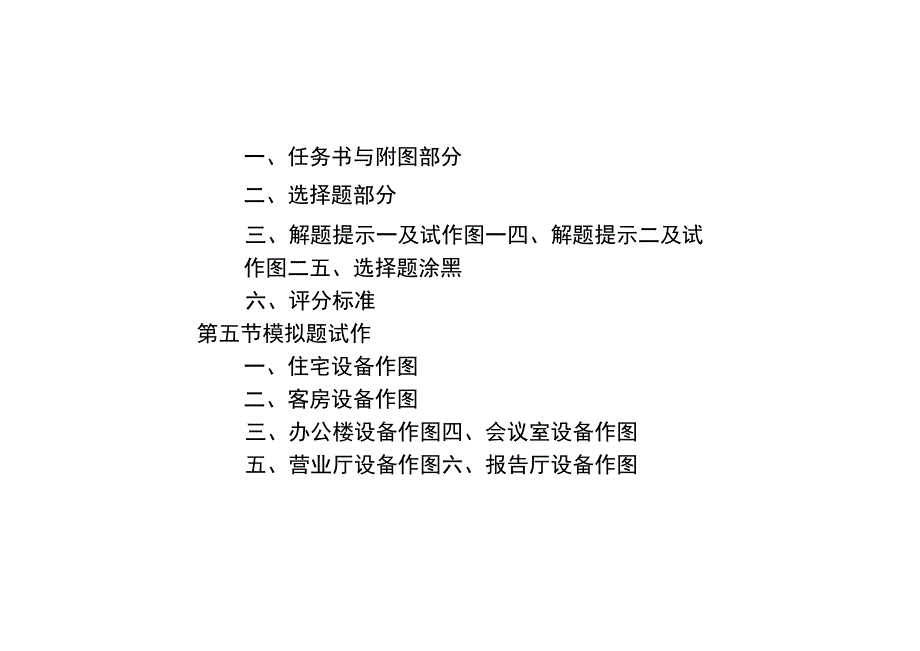 一、任务书与附图部分

二、选择题部分

三、解题提示一及试作图一四、解题提示二及试作图二五、选择题涂黑

六、评分标准

第五节模拟题试作

一、住宅设备作图

二、客房设备作图

三、办公楼设备作图四、会议室设备作图

五、营业厅设备作图六、报告厅设备作图